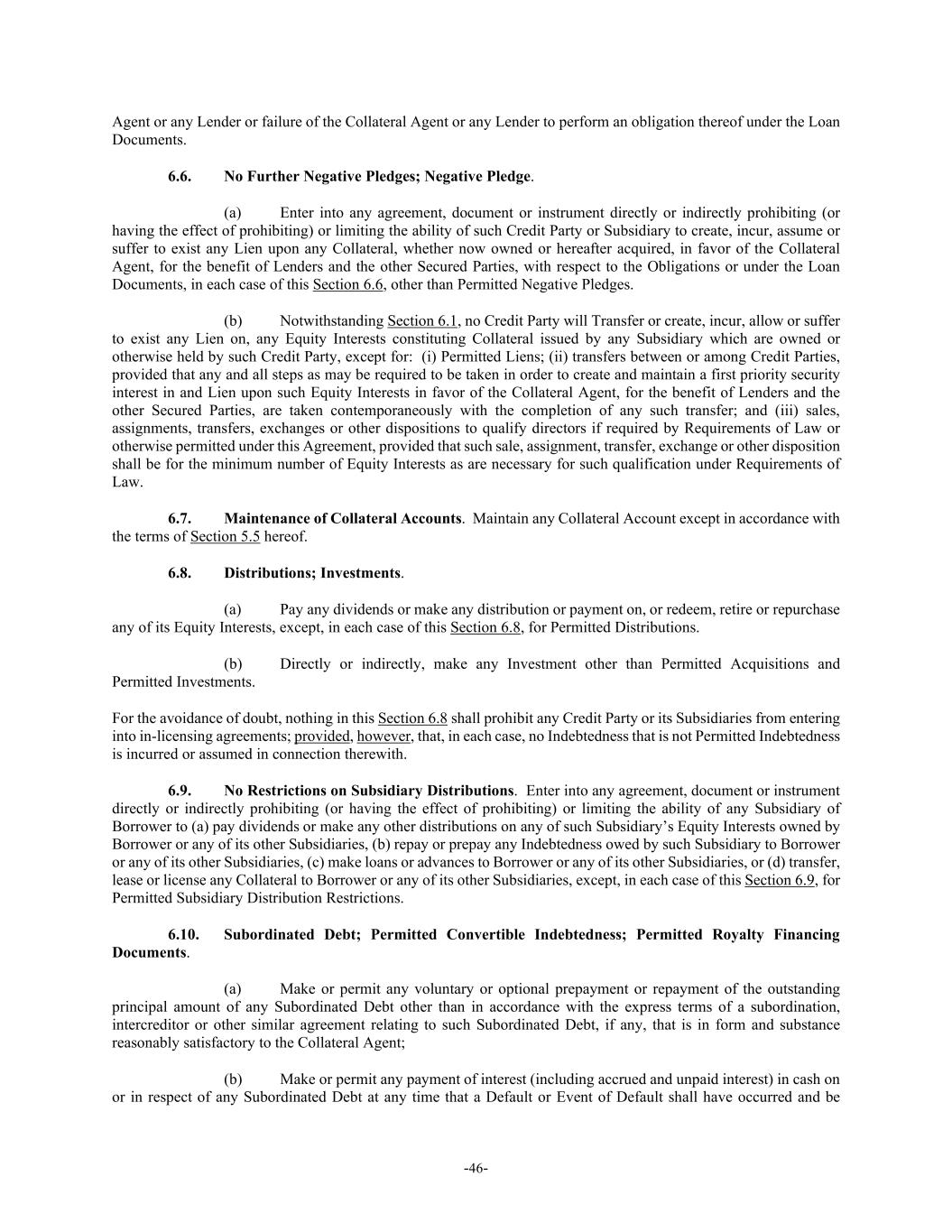 Agent or any Lender or failure of the Collateral Agent or any Lender to perform an obligation thereof under the Loan Documents.

6.6. No Further Negative Pledges; Negative Pledge.

(a) Enter into any agreement, document or instrument directly or indirectly prohibiting (or having the effect of prohibiting) or limiting the ability of such Credit Party or Subsidiary to create, incur, assume or suffer to exist any Lien upon any Collateral, whether now owned or hereafter acquired, in favor of the Collateral Agent, for the benefit of Lenders and the other Secured Parties, with respect to the Obligations or under the Loan Documents, in each case of this Section 6.6, other than Permitted Negative Pledges.

(b) Notwithstanding Section 6.1, no Credit Party will Transfer or create, incur, allow or suffer to exist any Lien on, any Equity Interests constituting Collateral issued by any Subsidiary which are owned or otherwise held by such Credit Party, except for: (i) Permitted Liens; (ii) transfers between or among Credit Parties, provided that any and all steps as may be required to be taken in order to create and maintain a first priority security interest in and Lien upon such Equity Interests in favor of the Collateral Agent, for the benefit of Lenders and the other Secured Parties, are taken contemporaneously with the completion of any such transfer; and (iii) sales, assignments, transfers, exchanges or other dispositions to qualify directors if required by Requirements of Law or otherwise permitted under this Agreement, provided that such sale, assignment, transfer, exchange or other disposition shall be for the minimum number of Equity Interests as are necessary for such qualification under Requirements of Law.

6.7. Maintenance of Collateral Accounts. Maintain any Collateral Account except in accordance with the terms of Section 5.5 hereof.

6.8. Distributions; Investments.

(a) Pay any dividends or make any distribution or payment on, or redeem, retire or repurchase any of its Equity Interests, except, in each case of this Section 6.8, for Permitted Distributions.

(b) Directly or indirectly, make any Investment other than Permitted Acquisitions and Permitted Investments.

For the avoidance of doubt, nothing in this Section 6.8 shall prohibit any Credit Party or its Subsidiaries from entering into in-licensing agreements; provided, however, that, in each case, no Indebtedness that is not Permitted Indebtedness is incurred or assumed in connection therewith.

6.9. No Restrictions on Subsidiary Distributions. Enter into any agreement, document or instrument directly or indirectly prohibiting (or having the effect of prohibiting) or limiting the ability of any Subsidiary of Borrower to (a) pay dividends or make any other distributions on any of such Subsidiary's Equity Interests owned by Borrower or any of its other Subsidiaries, (b) repay or prepay any Indebtedness owed by such Subsidiary to Borrower or any of its other Subsidiaries, (c) make loans or advances to Borrower or any of its other Subsidiaries, or (d) transfer, lease or license any Collateral to Borrower or any of its other Subsidiaries, except, in each case of this Section 6.9, for Permitted Subsidiary Distribution Restrictions.

6.10. Subordinated Debt; Permitted Convertible Indebtedness; Permitted Royalty Financing Documents.

(a) Make or permit any voluntary or optional prepayment or repayment of the outstanding principal amount of any Subordinated Debt other than in accordance with the express terms of a subordination, intercreditor or other similar agreement relating to such Subordinated Debt, if any, that is in form and substance reasonably satisfactory to the Collateral Agent;

(b) Make or permit any payment of interest (including accrued and unpaid interest) in cash on or in respect of any Subordinated Debt at any time that a Default or Event of Default shall have occurred and be

-46-